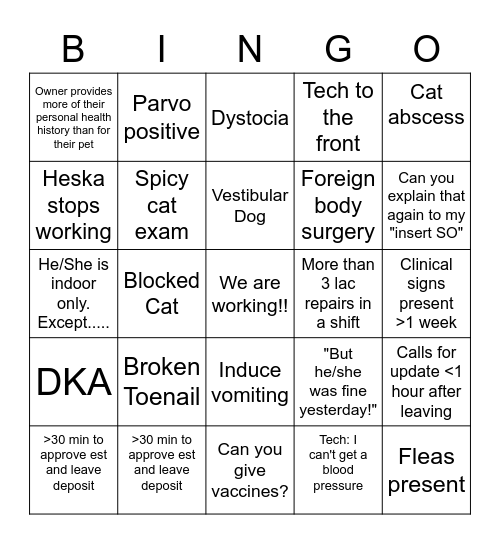 | B | I | N | G | O |
|---|---|---|---|---|
| Owner provides more of their personal health history than for their pet | Parvo positive | Dystocia | Tech to the front | Cat abscess |
| Heska stops working | Spicy cat exam | Vestibular Dog | Foreign body surgery | Can you explain that again to my "insert SO" |
| He/She is indoor only. Except..... | Blocked Cat | We are working!! | More than 3 lac repairs in a shift | Clinical signs present >1 week |
| DKA | Broken Toenail | Induce vomiting | "But he/she was fine yesterday!" | Calls for update <1 hour after leaving |
| >30 min to approve est and leave deposit | >30 min to approve est and leave deposit | Can you give vaccines? | Tech: I can't get a blood pressure | Fleas present |